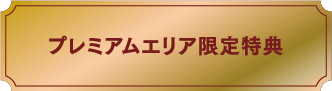 プレミアムエリア限定特典